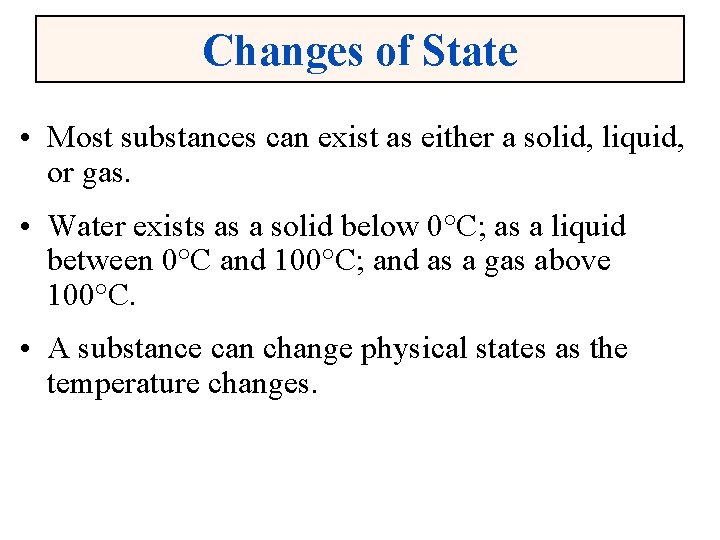 Changes of State

• Most substances can exist as either a solid, liquid, or gas.

• Water exists as a solid below 0°C; as a liquid between 0°C and 100°C; and as a gas above 100°C.

• A substance can change physical states as the temperature changes.